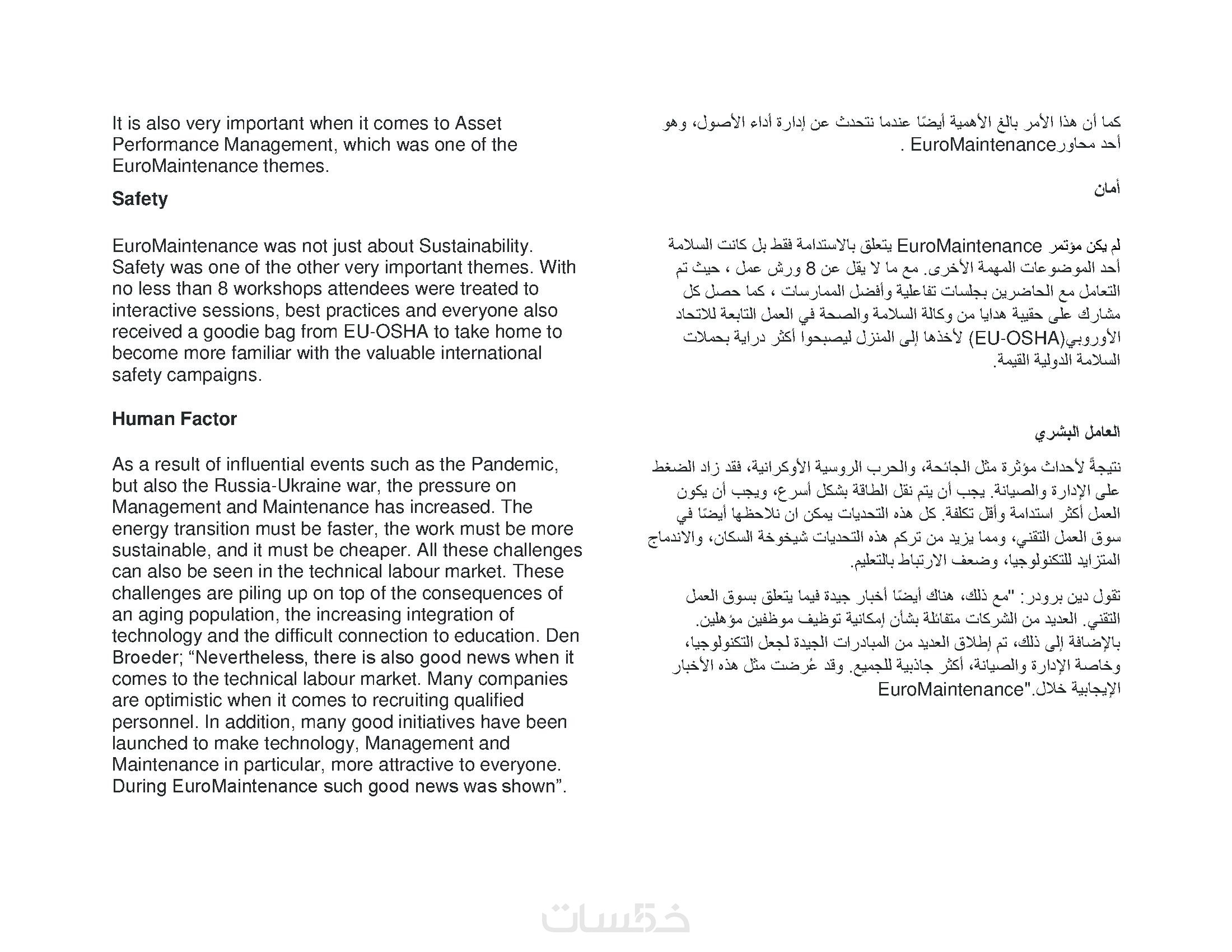 It is also very important when it comes to Asset Performance Management, which was one of the EuroMaintenance themes.

Safety

EuroMaintenance was not just about Sustainability. Safety was one of the other very important themes. With no less than 8 workshops attendees were treated to interactive sessions, best practices and everyone also received a goodie bag from EU-OSHA to take home to become more familiar with the valuable international safety campaigns.

Human Factor

As a result of influential events such as the Pandemic, but also the Russia-Ukraine war, the pressure on Management and Maintenance has increased. The energy transition must be faster, the work must be more sustainable, and it must be cheaper. All these challenges can also be seen in the technical labour market. These challenges are piling up on top of the consequences of an aging population, the increasing integration of technology and the difficult connection to education. Den Broeder; “Nevertheless, there is also good news when it comes to the technical labour market. Many companies are optimistic when it comes to recruiting qualified personnel. In addition, many good initiatives have been launched to make technology, Management and Maintenance in particular, more attractive to everyone. During EuroMaintenance such good news was shown”.

كما أن هذا الأمر بالغ الأهمية أيضًا عندما نتحدث عن إدارة أداء الأصول، وهو أحد محاورEuroMaintenance .

أمان

لم يكن مؤتمر EuroMaintenance يتعلق بالاستدامة فقط بل كانت السلامة أحد الموضوعات المهمة الأخرى. مع ما لا يقل عن 8 ورش عمل ، حيث تم التعامل مع الحاضرين بجلسات تفاعلية وأفضل الممارسات ، كما حصل كل مشارك على حقيبة هدايا من وكالة السلامة والصحة في العمل التابعة للاتحاد الأوروبي(EU-OSHA) لأخذها إلى المنزل ليصبحوا أكثر دراية بحملات السلامة الدولية القيمة.

العامل البشري

نتيجةً لأحداث مؤثرة مثل الجائحة، والحرب الروسية الأوكرانية، فقد زاد الضغط على الإدارة والصيانة. يجب أن يتم نقل الطاقة بشكل أسرع، ويجب أن يكون العمل أكثر استدامة وأقل تكلفة. كل هذه التحديات يمكن ان نلاحظها أيضًا في سوق العمل التقني، ومما يزيد من تركم هذه التحديات شيخوخة السكان، والاندماج المتزايد للتكنولوجيا، وضعف الارتباط بالتعليم.

تقول دين برودر: "مع ذلك، هناك أيضًا أخبار جيدة فيما يتعلق بسوق العمل التقني. العديد من الشركات متفائلة بشأن إمكانية توظيف موظفين مؤهلين. بالإضافة إلى ذلك، تم إطلاق العديد من المبادرات الجيدة لجعل التكنولوجيا، وخاصة الإدارة والصيانة، أكثر جاذبية للجميع. وقد عُرضت مثل هذه الأخبار الإيجابية خلال."EuroMaintenance

خمسات